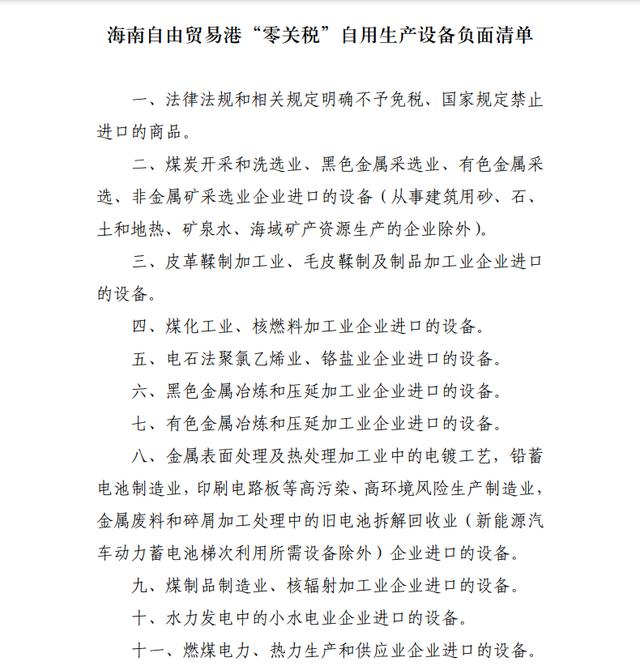 海南自由贸易港“零关税”自用生产设备负面清单

一、法律法规和相关规定明确不予免税、国家规定禁止进口的商品。

二、煤炭开采和洗选业、黑色金属采选业、有色金属采选、非金属矿采选业企业进口的设备（从事建筑用砂、石、土和地热、矿泉水、海域矿产资源生产的企业除外）。

三、皮革鞣制加工业、毛皮鞣制及制品加工业企业进口的设备。

四、煤化工业、核燃料加工业企业进口的设备。

五、电石法聚氯乙烯业、铬盐业企业进口的设备。

六、黑色金属冶炼和压延加工业企业进口的设备。

七、有色金属冶炼和压延加工业企业进口的设备。

八、金属表面处理及热处理加工业中的电镀工艺，铅蓄电池制造业，印刷电路板等高污染、高环境风险生产制造业，金属废料和碎屑加工处理中的旧电池拆解回收业（新能源汽车动力蓄电池梯次利用所需设备除外）企业进口的设备。

九、煤制品制造业、核辐射加工业企业进口的设备。

十、水力发电中的小水电业企业进口的设备。

十一、燃煤电力、热力生产和供应业企业进口的设备。